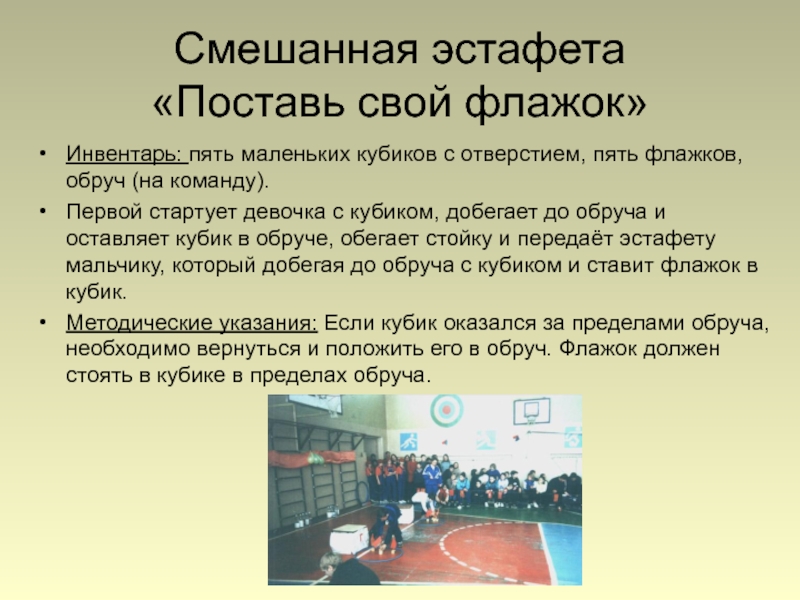 Смешанная эстафета «Поставь свой флажок»

• Инвентарь: пять маленьких кубиков с отверстием, пять флажков, обруч (на команду).

• Первой стартует девочка с кубиком, добегает до обруча и оставляет кубик в обруче, обегает стойку и передаёт эстафету мальчику, который добегая до обруча с кубиком и ставит флажок в кубик.

• Методические указания: Если кубик оказался за пределами обруча, необходимо вернуться и положить его в обруч. Флажок должен стоять в кубике в пределах обруча.